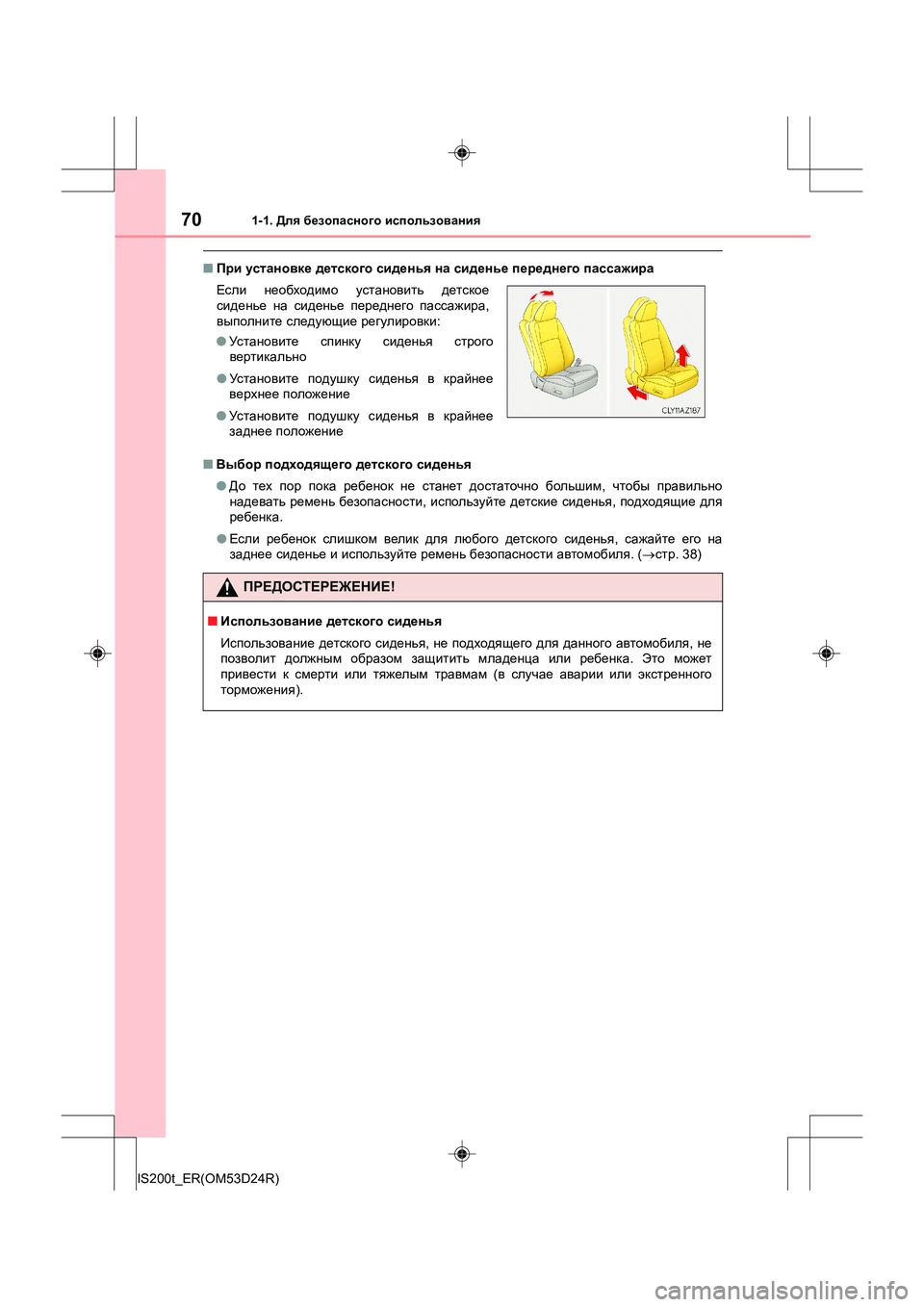 70 1-1. Для безопасного использования

■ При установке детского сиденья на сиденье переднего пассажира

Если необходимо установить детское сиденье на сиденье переднего пассажира, выполните следующие регулировки:

● Установите спинку сиденья строго вертикально

● Установите подушку сиденья в крайнее верхнее положение

● Установите подушку сиденья в крайнее заднее положение

CLY11AZ187

■ Выбор подходящего детского сиденья

● До тех пор пока ребенок не станет достаточно большим, чтобы правильно надевать ремень безопасности, используйте детские сиденья, подходящие для ребенка.

● Если ребенок слишком велик для любого детского сиденья, сажайте его на заднее сиденье и используйте ремень безопасности автомобиля. (→стр. 38)

ПРЕДОСТЕРЕЖЕНИЕ!

■ Использование детского сиденья

Использование детского сиденья, не подходящего для данного автомобиля, не позволит должным образом защитить младенца или ребенка. Это может привести к смерти или тяжелым травмам (в случае аварии или экстренного торможения).

IS200t_ER(OM53D24R)

carmanualsonline.info